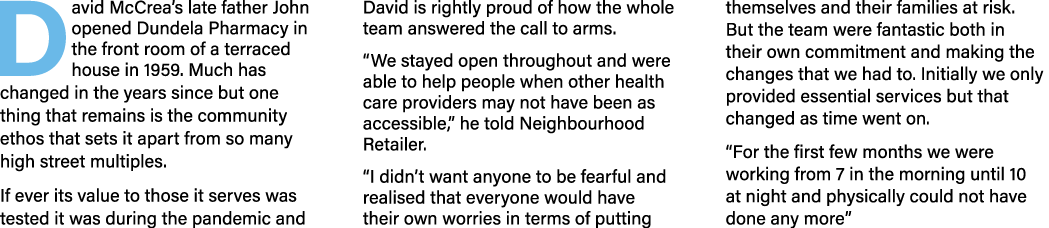 David McCrea's late father John opened Dundela Pharmacy in the front room of a terraced house in 1959. Much has changed in the years since but one thing that remains is the community ethos that sets it apart from so many high street multiples.

If ever its value to those it serves was tested it was during the pandemic and David is rightly proud of how the whole team answered the call to arms.

"We stayed open throughout and were able to help people when other health care providers may not have been as accessible," he told Neighbourhood Retailer.

"I didn't want anyone to be fearful and realised that everyone would have their own worries in terms of putting themselves and their families at risk. But the team were fantastic both in their own commitment and making the changes that we had to. Initially we only provided essential services but that changed as time went on.

"For the first few months we were working from 7 in the morning until 10 at night and physically could not have done any more"